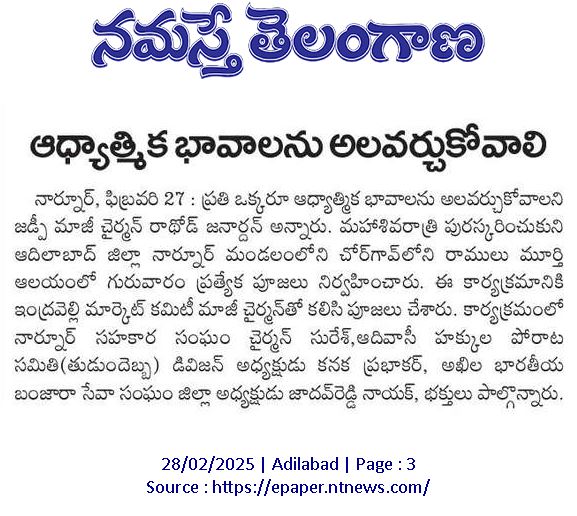 నమస్తే తెలంగాణ

ఆధ్యాత్మిక భావాలను అలవర్చుకోవాలి

నార్నూర్, ఫిబ్రవరి 27 : ప్రతి ఒక్కరూ ఆధ్యాత్మిక భావాలను అలవర్చుకోవాలని జడ్పీ మాజీ చైర్మన్ రాథోడ్ జనార్దన్ అన్నారు. మహాశివరాత్రి పురస్కరించుకుని ఆదిలాబాద్ జిల్లా నార్నూర్ మండలంలోని చోర్‌గావ్‌లోని రాములు మూర్తి ఆలయంలో గురువారం ప్రత్యేక పూజలు నిర్వహించారు. ఈ కార్యక్రమానికి ఇంద్రవెల్లి మార్కెట్ కమిటీ మాజీ చైర్మన్‌తో కలిసి పూజలు చేశారు. కార్యక్రమంలో నార్నూర్ సహకార సంఘం చైర్మన్ సురేశ్,ఆదివాసీ హక్కుల పోరాట సమితి(తుడుందెబ్బ) డివిజన్ అధ్యక్షుడు కనక ప్రభాకర్, అఖిల భారతీయ బంజారా సేవా సంఘం జిల్లా అధ్యక్షుడు జాదవ్‌రెడ్డి నాయక్, భక్తులు పాల్గొన్నారు.

28/02/2025 | Adilabad | Page : 3
Source : https://epaper.ntnews.com/